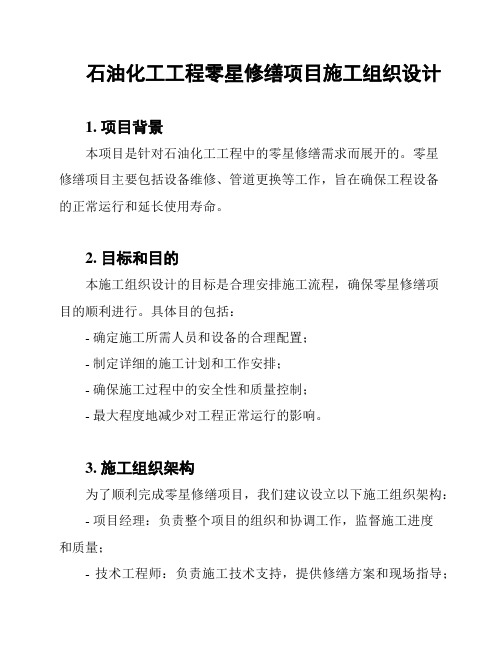 石油化工工程零星修缮项目施工组织设计

1. 项目背景

本项目是针对石油化工工程中的零星修缮需求而展开的。零星修缮项目主要包括设备维修、管道更换等工作，旨在确保工程设备的正常运行和延长使用寿命。

2. 目标和目的

本施工组织设计的目标是合理安排施工流程，确保零星修缮项目的顺利进行。具体目的包括：

- 确定施工所需人员和设备的合理配置；

- 制定详细的施工计划和工作安排；

- 确保施工过程中的安全性和质量控制；

- 最大程度地减少对工程正常运行的影响。

3. 施工组织架构

为了顺利完成零星修缮项目，我们建议设立以下施工组织架构：

- 项目经理：负责整个项目的组织和协调工作，监督施工进度和质量；

- 技术工程师：负责施工技术支持，提供修缮方案和现场指导；